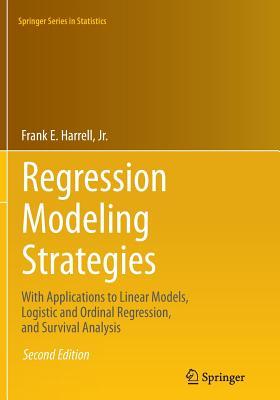 Springer Series in Statistics

Frank E. Harrell, Jr.

Regression Modeling Strategies

With Applications to Linear Models, Logistic and Ordinal Regression, and Survival Analysis

Second Edition

Springer